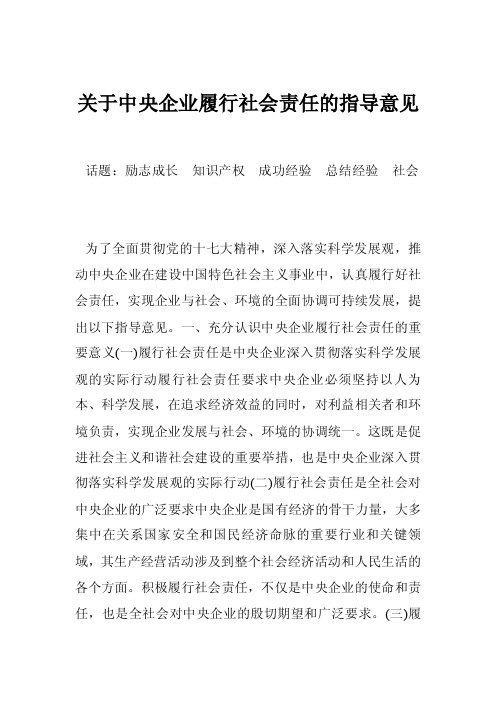 关于中央企业履行社会责任的指导意见

话题：励志成长　知识产权　成功经验　总结经验　社会

为了全面贯彻党的十七大精神，深入落实科学发展观，推动中央企业在建设中国特色社会主义事业中，认真履行好社会责任，实现企业与社会、环境的全面协调可持续发展，提出以下指导意见。一、充分认识中央企业履行社会责任的重要意义(一)履行社会责任是中央企业深入贯彻落实科学发展观的实际行动履行社会责任要求中央企业必须坚持以人为本、科学发展，在追求经济效益的同时，对利益相关者和环境负责，实现企业发展与社会、环境的协调统一。这既是促进社会主义和谐社会建设的重要举措，也是中央企业深入贯彻落实科学发展观的实际行动(二)履行社会责任是全社会对中央企业的广泛要求中央企业是国有经济的骨干力量，大多集中在关系国家安全和国民经济命脉的重要行业和关键领域，其生产经营活动涉及到整个社会经济活动和人民生活的各个方面。积极履行社会责任，不仅是中央企业的使命和责任，也是全社会对中央企业的殷切期望和广泛要求。(三)履